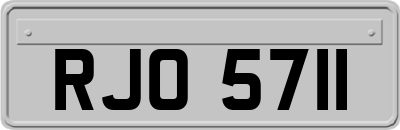 RJO 5711